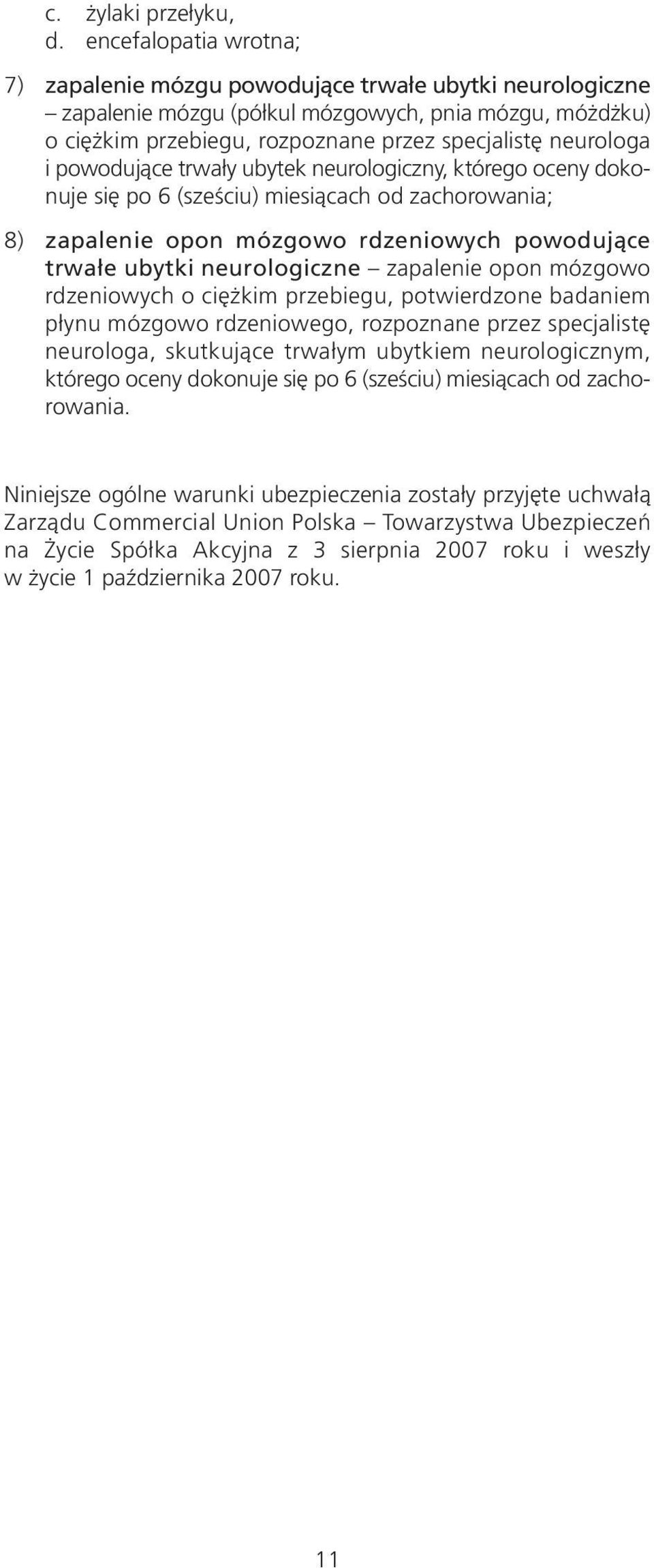 c. żylaki przełyku,
d. encefalopatia wrotna;

7) zapalenie mózgu powodujące trwałe ubytki neurologiczne – zapalenie mózgu (półkul mózgowych, pnia mózgu, móżdżku) o ciężkim przebiegu, rozpoznane przez specjalistę neurologa i powodujące trwały ubytek neurologiczny, którego oceny dokonuje się po 6 (sześciu) miesiącach od zachorowania;

8) zapalenie opon mózgowo rdzeniowych powodujące trwałe ubytki neurologiczne – zapalenie opon mózgowo rdzeniowych o ciężkim przebiegu, potwierdzone badaniem płynu mózgowo rdzeniowego, rozpoznane przez specjalistę neurologa, skutkujące trwałym ubytkiem neurologicznym, którego oceny dokonuje się po 6 (sześciu) miesiącach od zachorowania.

Niniejsze ogólne warunki ubezpieczenia zostały przyjęte uchwałą Zarządu Commercial Union Polska – Towarzystwa Ubezpieczeń na Życie Spółka Akcyjna z 3 sierpnia 2007 roku i weszły w życie 1 października 2007 roku.

11